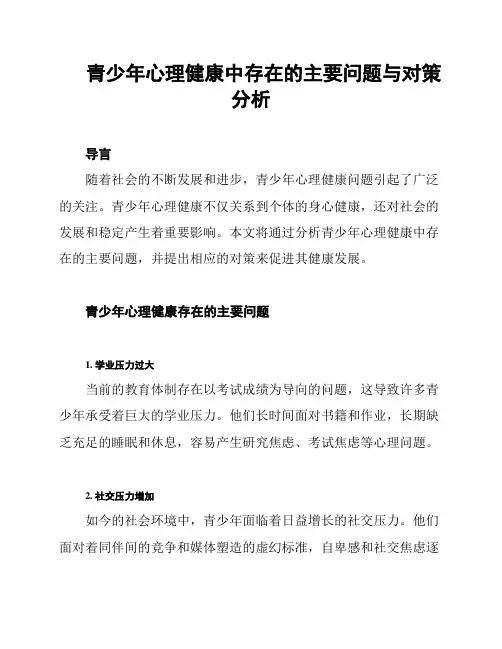 青少年心理健康中存在的主要问题与对策分析

导言

随着社会的不断发展和进步，青少年心理健康问题引起了广泛的关注。青少年心理健康不仅关系到个体的身心健康，还对社会的发展和稳定产生着重要影响。本文将通过分析青少年心理健康中存在的主要问题，并提出相应的对策来促进其健康发展。

青少年心理健康存在的主要问题

1. 学业压力过大

当前的教育体制存在以考试成绩为导向的问题，这导致许多青少年承受着巨大的学业压力。他们长时间面对书籍和作业，长期缺乏充足的睡眠和休息，容易产生研究焦虑、考试焦虑等心理问题。

2. 社交压力增加

如今的社会环境中，青少年面临着日益增长的社交压力。他们面对着同伴间的竞争和媒体塑造的虚幻标准，自卑感和社交焦虑逐